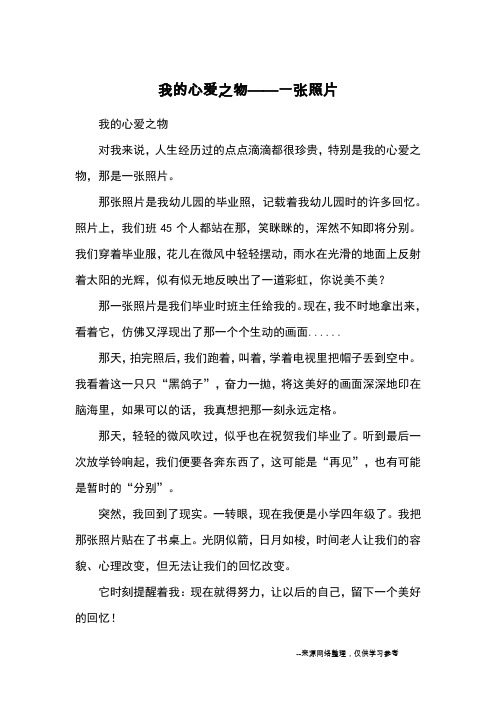 我的心爱之物——一张照片

我的心爱之物

对我来说，人生经历过的点点滴滴都很珍贵，特别是我的心爱之物，那是一张照片。

那张照片是我幼儿园的毕业照，记载着我幼儿园时的许多回忆。照片上，我们班 45 个人都站在那，笑眯眯的，浑然不知即将分别。我们穿着毕业服，花儿在微风中轻轻摆动，雨水在光滑的地面上反射着太阳的光辉，似有似无地反映出了一道彩虹，你说美不美？

那一张照片是我们毕业时班主任给我的。现在，我不时地拿出来，看着它，仿佛又浮现出了那一个个生动的画面......

那天，拍完照后，我们跑着，叫着，学着电视里把帽子丢到空中。我看着这一只只“黑鸽子”，奋力一抛，将这美好的画面深深地印在脑海里，如果可以的话，我真想把那一刻永远定格。

那天，轻轻的微风吹过，似乎也在祝贺我们毕业了。听到最后一次放学铃响起，我们便要各奔东西了，这可能是“再见”，也有可能是暂时的“分别”。

突然，我回到了现实。一转眼，现在我便是小学四年级了。我把那张照片贴在了书桌上。光阴似箭，日月如梭，时间老人让我们的容貌、心理改变，但无法让我们的回忆改变。

它时刻提醒着我：现在就得努力，让以后的自己，留下一个美好的回忆！

--来源网络整理，仅供学习参考